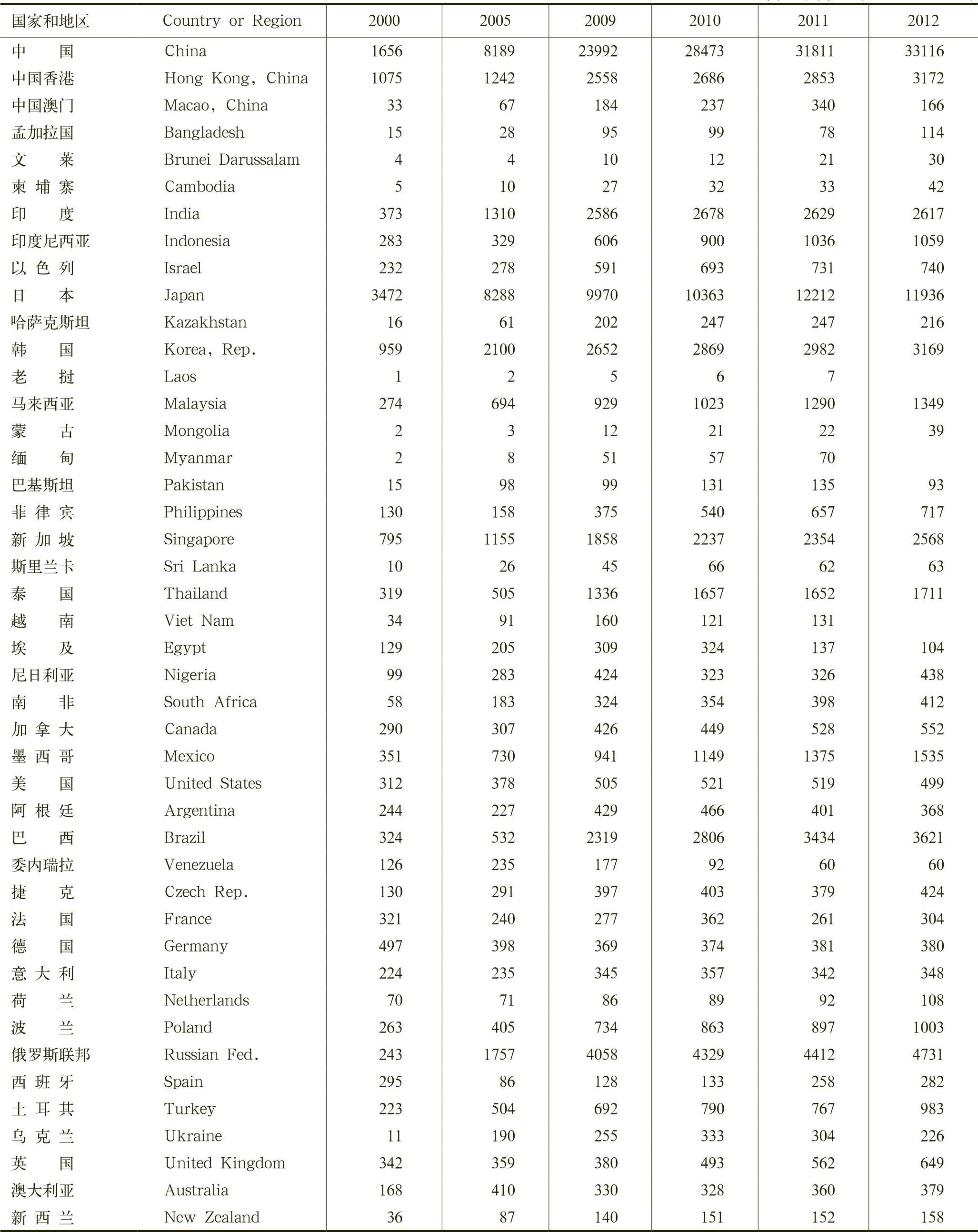 | 国家和地区 | Country or Region | 2000 | 2005 | 2009 | 2010 | 2011 | 2012 |
|---|---|---|---|---|---|---|---|
| 中　国 | China | 1656 | 8189 | 23992 | 28473 | 31811 | 33116 |
| 中国香港 | Hong Kong, China | 1075 | 1242 | 2558 | 2686 | 2853 | 3172 |
| 中国澳门 | Macao, China | 33 | 67 | 184 | 237 | 340 | 166 |
| 孟加拉国 | Bangladesh | 15 | 28 | 95 | 99 | 78 | 114 |
| 文　莱 | Brunei Darussalam | 4 | 4 | 10 | 12 | 21 | 30 |
| 柬埔寨 | Cambodia | 5 | 10 | 27 | 32 | 33 | 42 |
| 印　度 | India | 373 | 1310 | 2586 | 2678 | 2629 | 2617 |
| 印度尼西亚 | Indonesia | 283 | 329 | 606 | 900 | 1036 | 1059 |
| 以色列 | Israel | 232 | 278 | 591 | 693 | 731 | 740 |
| 日　本 | Japan | 3472 | 8288 | 9970 | 10363 | 12212 | 11936 |
| 哈萨克斯坦 | Kazakhstan | 16 | 61 | 202 | 247 | 247 | 216 |
| 韩　国 | Korea, Rep. | 959 | 2100 | 2652 | 2869 | 2982 | 3169 |
| 老　挝 | Laos | 1 | 2 | 5 | 6 | 7 | |
| 马来西亚 | Malaysia | 274 | 694 | 929 | 1023 | 1290 | 1349 |
| 蒙　古 | Mongolia | 2 | 3 | 12 | 21 | 22 | 39 |
| 缅　甸 | Myanmar | 2 | 8 | 51 | 57 | 70 | |
| 巴基斯坦 | Pakistan | 15 | 98 | 99 | 131 | 135 | 93 |
| 菲律宾 | Philippines | 130 | 158 | 375 | 540 | 657 | 717 |
| 新加坡 | Singapore | 795 | 1155 | 1858 | 2237 | 2354 | 2568 |
| 斯里兰卡 | Sri Lanka | 10 | 26 | 45 | 66 | 62 | 63 |
| 泰　国 | Thailand | 319 | 505 | 1336 | 1657 | 1652 | 1711 |
| 越　南 | Viet Nam | 34 | 91 | 160 | 121 | 131 | |
| 埃　及 | Egypt | 129 | 205 | 309 | 324 | 137 | 104 |
| 尼日利亚 | Nigeria | 99 | 283 | 424 | 323 | 326 | 438 |
| 南　非 | South Africa | 58 | 183 | 324 | 354 | 398 | 412 |
| 加拿大 | Canada | 290 | 307 | 426 | 449 | 528 | 552 |
| 墨西哥 | Mexico | 351 | 730 | 941 | 1149 | 1375 | 1535 |
| 美　国 | United States | 312 | 378 | 505 | 521 | 519 | 499 |
| 阿根廷 | Argentina | 244 | 227 | 429 | 466 | 401 | 368 |
| 巴　西 | Brazil | 324 | 532 | 2319 | 2806 | 3434 | 3621 |
| 委内瑞拉 | Venezuela | 126 | 235 | 177 | 92 | 60 | 60 |
| 捷　克 | Czech Rep. | 130 | 291 | 397 | 403 | 379 | 424 |
| 法　国 | France | 321 | 240 | 277 | 362 | 261 | 304 |
| 德　国 | Germany | 497 | 398 | 369 | 374 | 381 | 380 |
| 意大利 | Italy | 224 | 235 | 345 | 357 | 342 | 348 |
| 荷　兰 | Netherlands | 70 | 71 | 86 | 89 | 92 | 108 |
| 波　兰 | Poland | 263 | 405 | 734 | 863 | 897 | 1003 |
| 俄罗斯联邦 | Russian Fed. | 243 | 1757 | 4058 | 4329 | 4412 | 4731 |
| 西班牙 | Spain | 295 | 86 | 128 | 133 | 258 | 282 |
| 土耳其 | Turkey | 223 | 504 | 692 | 790 | 767 | 983 |
| 乌克兰 | Ukraine | 11 | 190 | 255 | 333 | 304 | 226 |
| 英　国 | United Kingdom | 342 | 359 | 380 | 493 | 562 | 649 |
| 澳大利亚 | Australia | 168 | 410 | 330 | 328 | 360 | 379 |
| 新西兰 | New Zealand | 36 | 87 | 140 | 151 | 152 | 158 |